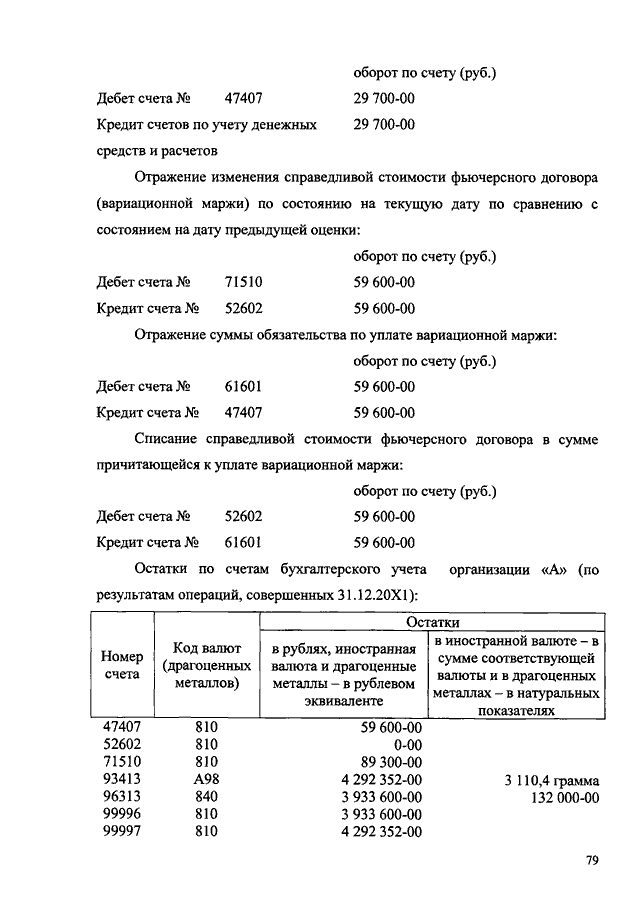 оборот по счету (руб.)

Дебет счета № 47407 29 700-00

Кредит счетов по учету денежных средств и расчетов 29 700-00

Отражение изменения справедливой стоимости фьючерсного договора (вариационной маржи) по состоянию на текущую дату по сравнению с состоянием на дату предыдущей оценки:

оборот по счету (руб.)

Дебет счета № 71510 59 600-00

Кредит счета № 52602 59 600-00

Отражение суммы обязательства по уплате вариационной маржи:

оборот по счету (руб.)

Дебет счета № 61601 59 600-00

Кредит счета № 47407 59 600-00

Списание справедливой стоимости фьючерсного договора в сумме причитающейся к уплате вариационной маржи:

оборот по счету (руб.)

Дебет счета № 52602 59 600-00

Кредит счета № 61601 59 600-00

Остатки по счетам бухгалтерского учета организации «А» (по результатам операций, совершенных 31.12.20X1):

| Номер счета | Код валют (драгоценных металлов) | Остатки: в рублях, иностранная валюта и драгоценные металлы – в рублевом эквиваленте | Остатки: в иностранной валюте – в сумме соответствующей валюты и в драгоценных металлах – в натуральных показателях |
|---|---|---|---|
| 47407 | 810 | 59 600-00 | |
| 52602 | 810 | 0-00 | |
| 71510 | 810 | 89 300-00 | |
| 93413 | A98 | 4 292 352-00 | 3 110,4 грамма |
| 96313 | 840 | 3 933 600-00 | 132 000-00 |
| 99996 | 810 | 3 933 600-00 | |
| 99997 | 810 | 4 292 352-00 | |

79